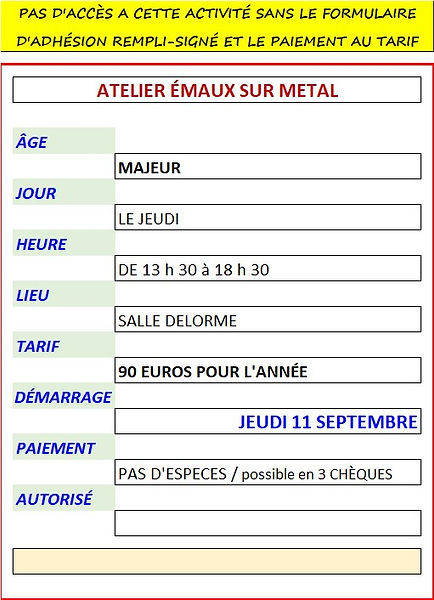 PAS D'ACCÈS A CETTE ACTIVITÉ SANS LE FORMULAIRE D'ADHÉSION REMPLI-SIGNÉ ET LE PAIEMENT AU TARIF

ATELIER ÉMAUX SUR METAL

ÂGE

MAJEUR

JOUR

LE JEUDI

HEURE

DE 13 h 30 à 18 h 30

LIEU

SALLE DELORME

TARIF

90 EUROS POUR L'ANNÉE

DÉMARRAGE

JEUDI 11 SEPTEMBRE

PAIEMENT

PAS D'ESPECES / possible en 3 CHÈQUES

AUTORISÉ